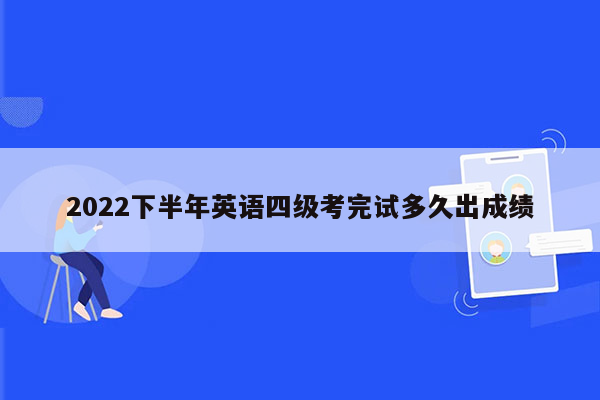 2022下半年英语四级考完试多久出成绩